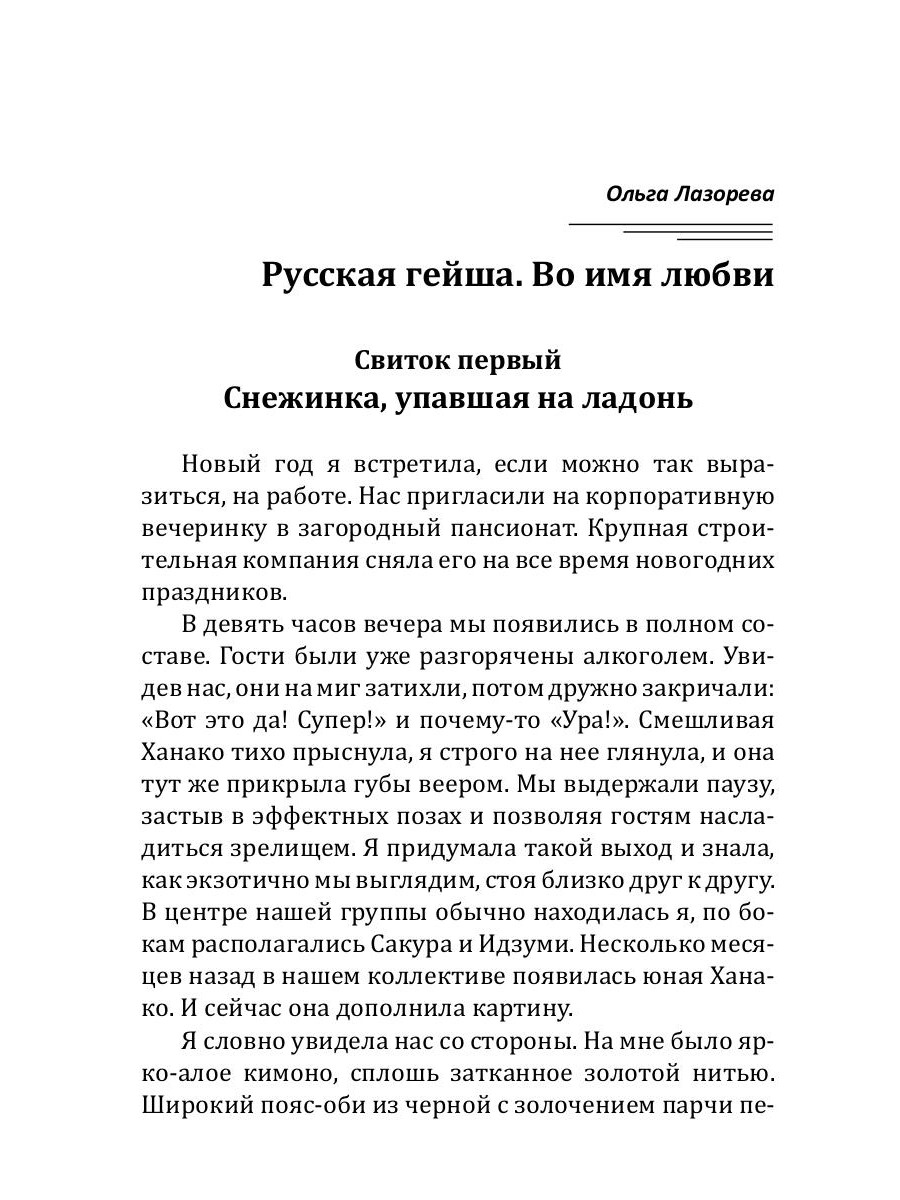 Ольга Лазорева

Русская гейша. Во имя любви

Свиток первый
Снежинка, упавшая на ладонь

Новый год я встретила, если можно так выразиться, на работе. Нас пригласили на корпоративную вечеринку в загородный пансионат. Крупная строительная компания сняла его на все время новогодних праздников.

В девять часов вечера мы появились в полном составе. Гости были уже разгорячены алкоголем. Увидев нас, они на миг затихли, потом дружно закричали: «Вот это да! Супер!» и почему-то «Ура!». Смешливая Ханако тихо прыснула, я строго на нее глянула, и она тут же прикрыла губы веером. Мы выдержали паузу, застыв в эффектных позах и позволяя гостям насладиться зрелищем. Я придумала такой выход и знала, как экзотично мы выглядим, стоя близко друг к другу. В центре нашей группы обычно находилась я, по бокам располагались Сакура и Идзуми. Несколько месяцев назад в нашем коллективе появилась юная Ханако. И сейчас она дополнила картину.

Я словно увидела нас со стороны. На мне было ярко-алое кимоно, сплошь затканное золотой нитью. Широкий пояс-оби из черной с золочением парчи пе-